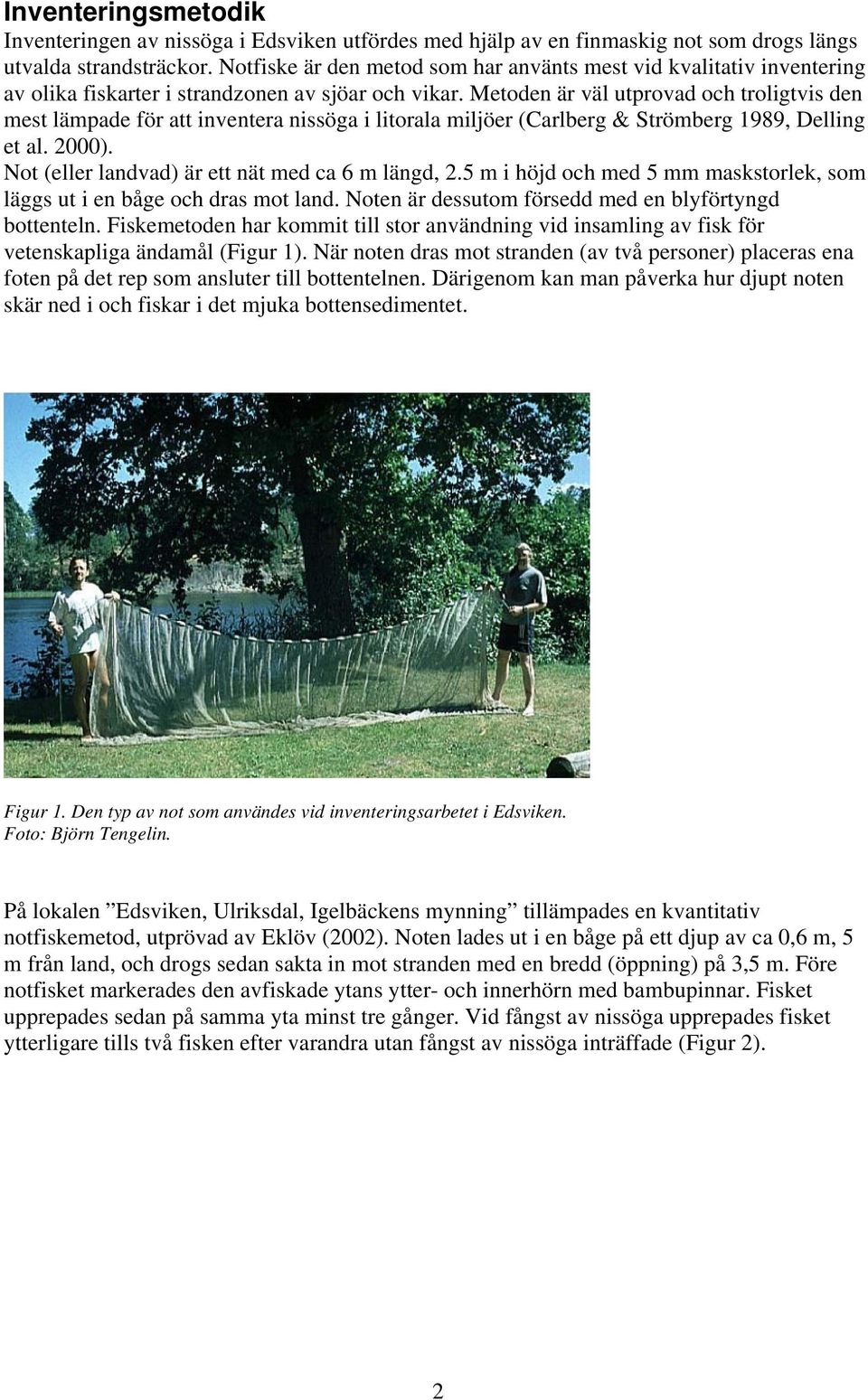 Inventeringsmetodik

Inventeringen av nissöga i Edsviken utfördes med hjälp av en finmaskig not som drogs längs utvalda strandsträckor. Notfiske är den metod som har använts mest vid kvalitativ inventering av olika fiskarter i strandzonen av sjöar och vikar. Metoden är väl utprovad och troligtvis den mest lämpade för att inventera nissöga i litorala miljöer (Carlberg & Strömberg 1989, Delling et al. 2000).

Not (eller landvad) är ett nät med ca 6 m längd, 2.5 m i höjd och med 5 mm maskstorlek, som läggs ut i en båge och dras mot land. Noten är dessutom försedd med en blyförtyngd bottenteln. Fiskemetoden har kommit till stor användning vid insamling av fisk för vetenskapliga ändamål (Figur 1). När noten dras mot stranden (av två personer) placeras ena foten på det rep som ansluter till bottentelnen. Därigenom kan man påverka hur djupt noten skär ned i och fiskar i det mjuka bottensedimentet.

Figur 1. Den typ av not som användes vid inventeringsarbetet i Edsviken. Foto: Björn Tengelin.

På lokalen ”Edsviken, Ulriksdal, Igelbäckens mynning” tillämpades en kvantitativ notfiskemetod, utprövad av Eklöv (2002). Noten lades ut i en båge på ett djup av ca 0,6 m, 5 m från land, och drogs sedan sakta in mot stranden med en bredd (öppning) på 3,5 m. Före notfisket markerades den avfiskade ytans ytter- och innerhörn med bambupinnar. Fisket upprepades sedan på samma yta minst tre gånger. Vid fångst av nissöga upprepades fisket ytterligare tills två fisken efter varandra utan fångst av nissöga inträffade (Figur 2).

2